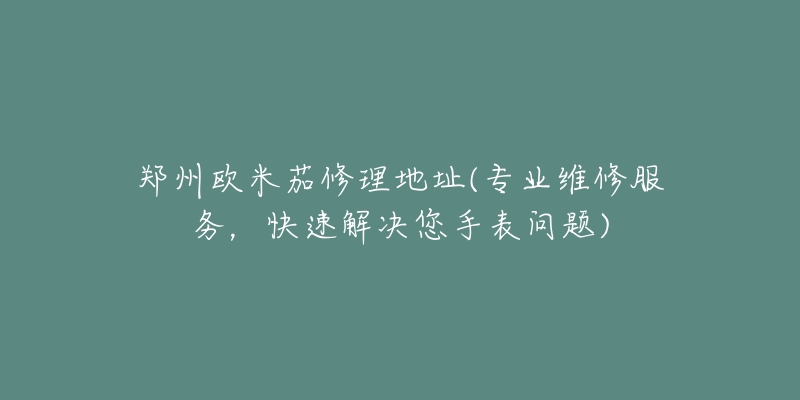 郑州欧米茄修理地址(专业维修服务，快速解决您手表问题)